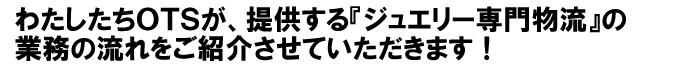 わたしたちOTSが、提供する『ジュエリー専門物流』の業務の流れをご紹介させていただきます！